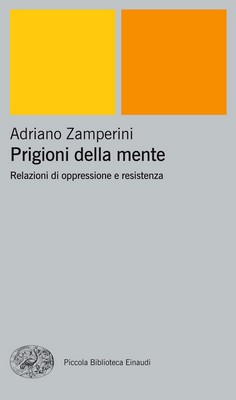 Adriano Zamperini
Prigioni della mente
Relazioni di oppressione e resistenza

Piccola Biblioteca Einaudi